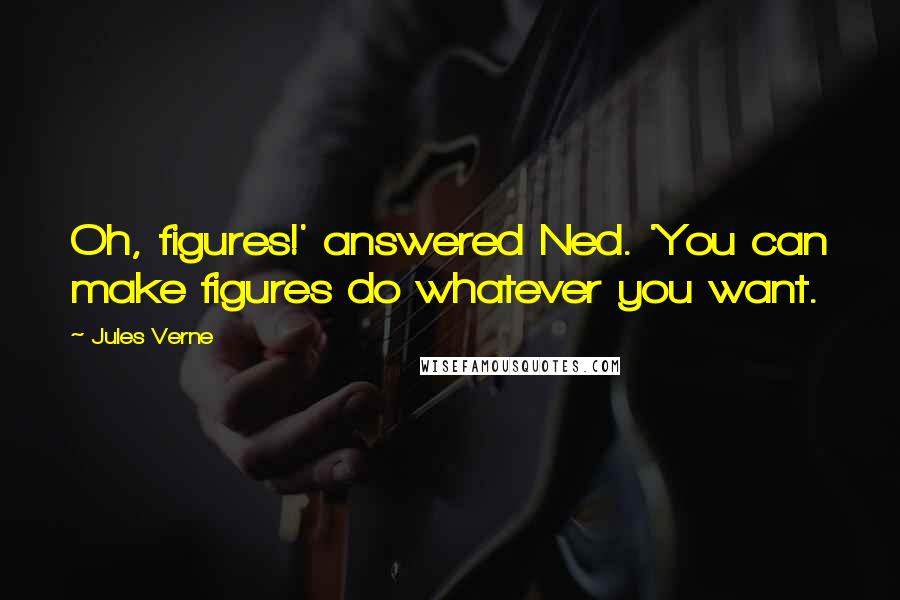 Oh, figures!' answered Ned. 'You can make figures do whatever you want.

~ Jules Verne

WISEFAMOUSQUOTES.COM